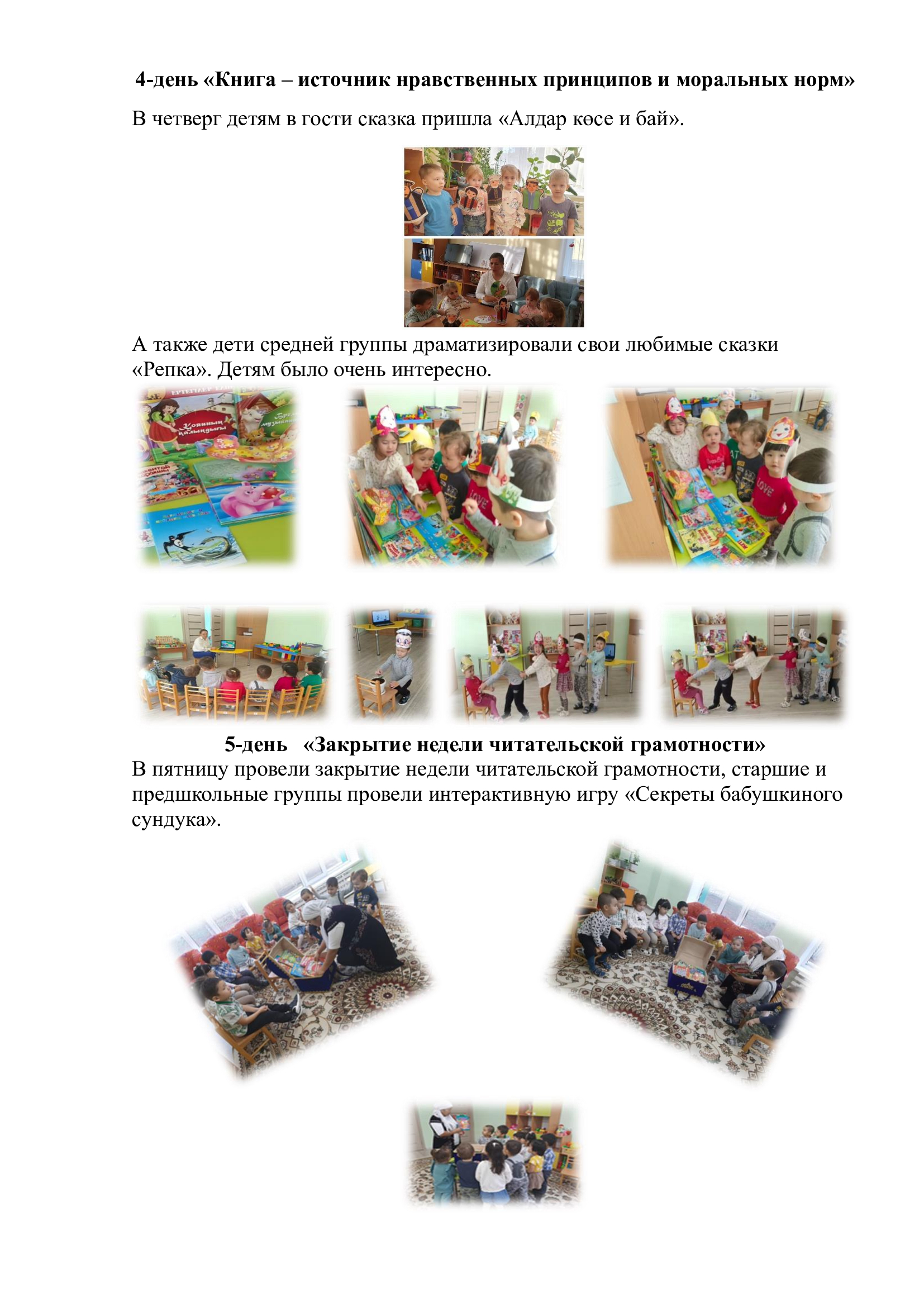 4-день «Книга – источник нравственных принципов и моральных норм»

В четверг детям в гости сказка пришла «Алдар көсе и бай».

А также дети средней группы драматизировали свои любимые сказки «Репка». Детям было очень интересно.

5-день «Закрытие недели читательской грамотности»

В пятницу провели закрытие недели читательской грамотности, старшие и предшкольные группы провели интерактивную игру «Секреты бабушкиного сундука».